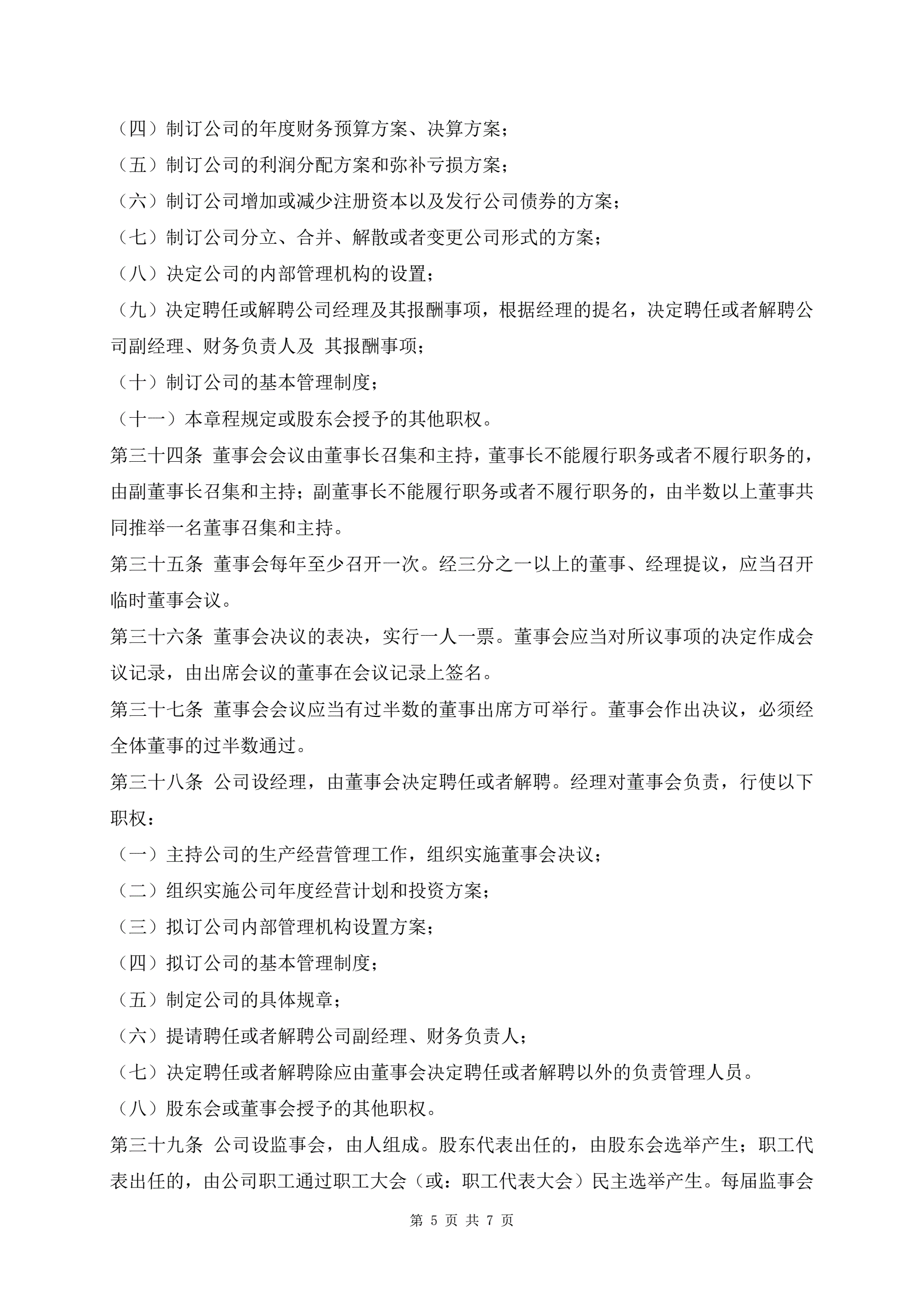 （四）制订公司的年度财务预算方案、决算方案；

（五）制订公司的利润分配方案和弥补亏损方案；

（六）制订公司增加或减少注册资本以及发行公司债券的方案；

（七）制订公司分立、合并、解散或者变更公司形式的方案；

（八）决定公司的内部管理机构的设置；

（九）决定聘任或解聘公司经理及其报酬事项，根据经理的提名，决定聘任或者解聘公司副经理、财务负责人及 其报酬事项；

（十）制订公司的基本管理制度；

（十一）本章程规定或股东会授予的其他职权。

第三十四条 董事会会议由董事长召集和主持，董事长不能履行职务或者不履行职务的，由副董事长召集和主持；副董事长不能履行职务或者不履行职务的，由半数以上董事共同推举一名董事召集和主持。

第三十五条 董事会每年至少召开一次。经三分之一以上的董事、经理提议，应当召开临时董事会议。

第三十六条 董事会决议的表决，实行一人一票。董事会应当对所议事项的决定作成会议记录，由出席会议的董事在会议记录上签名。

第三十七条 董事会会议应当有过半数的董事出席方可举行。董事会作出决议，必须经全体董事的过半数通过。

第三十八条 公司设经理，由董事会决定聘任或者解聘。经理对董事会负责，行使以下职权：

（一）主持公司的生产经营管理工作，组织实施董事会决议；

（二）组织实施公司年度经营计划和投资方案；

（三）拟订公司内部管理机构设置方案；

（四）拟订公司的基本管理制度；

（五）制定公司的具体规章；

（六）提请聘任或者解聘公司副经理、财务负责人；

（七）决定聘任或者解聘除应由董事会决定聘任或者解聘以外的负责管理人员。

（八）股东会或董事会授予的其他职权。

第三十九条 公司设监事会，由人组成。股东代表出任的，由股东会选举产生；职工代表出任的，由公司职工通过职工大会（或：职工代表大会）民主选举产生。每届监事会

第 5 页 共 7 页